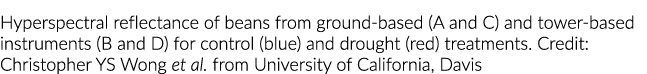 Hyperspectral reflectance of beans from ground-based (A and C) and tower-based instruments (B and D) for control (blue) and drought (red) treatments. Credit: Christopher YS Wong et al. from University of California, Davis